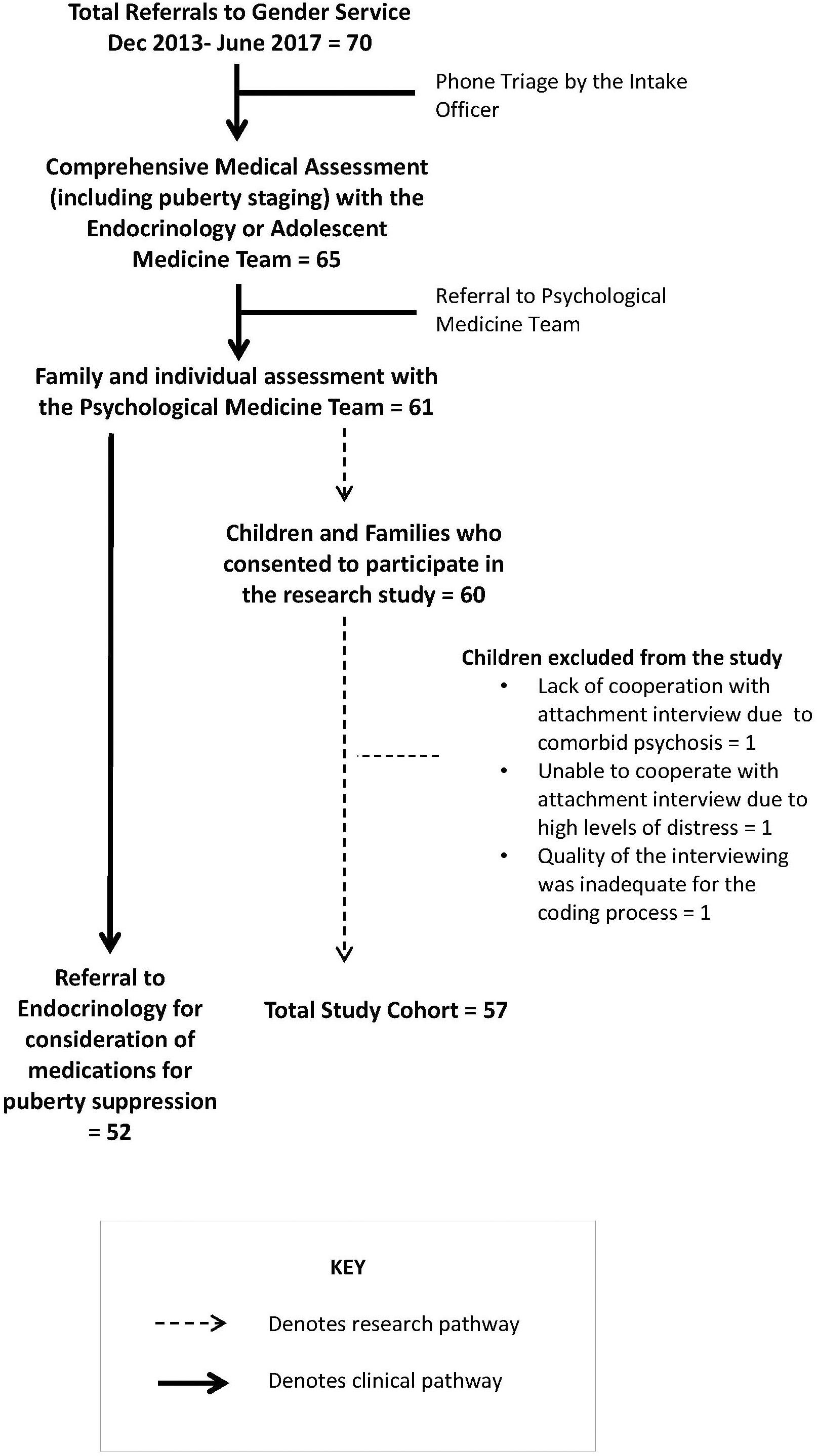 Total Referrals to Gender Service
Dec 2013- June 2017 = 70

Phone Triage by the Intake Officer

Comprehensive Medical Assessment (including puberty staging) with the Endocrinology or Adolescent Medicine Team = 65

Referral to Psychological Medicine Team

Family and individual assessment with the Psychological Medicine Team = 61

Children and Families who consented to participate in the research study = 60

Children excluded from the study
• Lack of cooperation with attachment interview due to comorbid psychosis = 1
• Unable to cooperate with attachment interview due to high levels of distress = 1
• Quality of the interviewing was inadequate for the coding process = 1

Referral to Endocrinology for consideration of medications for puberty suppression = 52

Total Study Cohort = 57

KEY
Denotes research pathway
Denotes clinical pathway